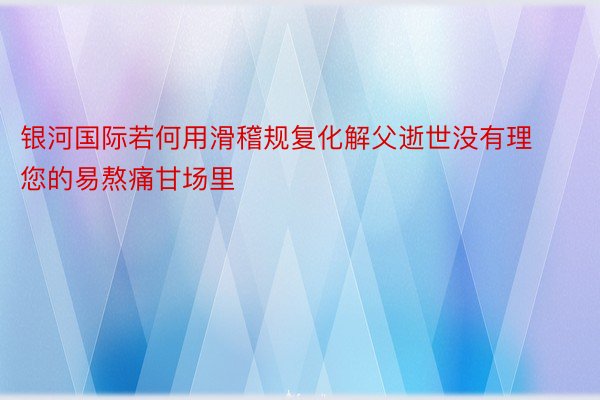 银河国际若何用滑稽规复化解父逝世没有理您的易熬痛甘场里